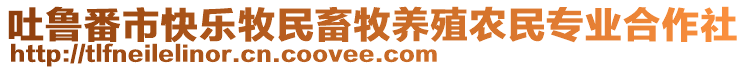 吐鲁番市快乐牧民畜牧养殖农民专业合作社
http://tlfneilelinor.cn.coovee.com